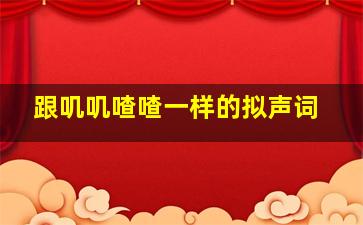 跟叽叽喳喳一样的拟声词